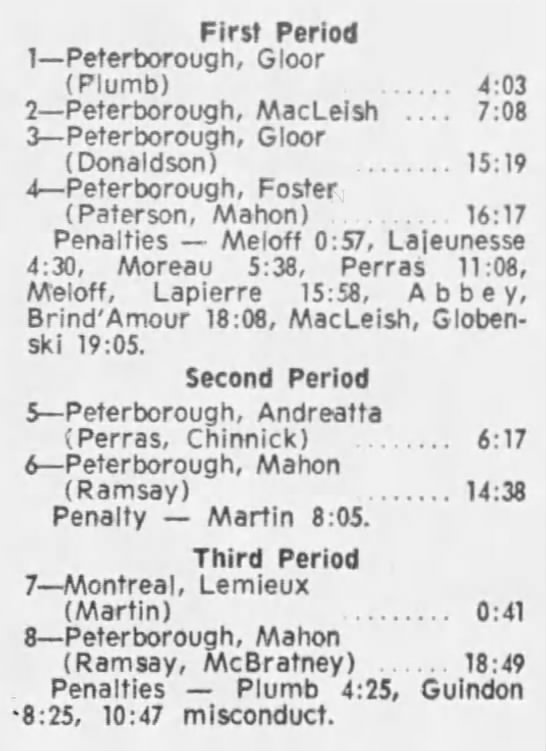 First Period

1—Peterborough, Gloor
(Plumb) 4:03
2—Peterborough, MacLeish 7:08
3—Peterborough, Gloor
(Donaldson) 15:19
4—Peterborough, Foster
(Paterson, Mahon) 16:17

Penalties — Meloff 0:57, Lajeunesse 4:30, Moreau 5:38, Perras 11:08, Meloff, Lapierre 15:58, Abbey, Brind'Amour 18:08, MacLeish, Globenski 19:05.

Second Period

5—Peterborough, Andreatta
(Perras, Chinnick) 6:17
6—Peterborough, Mahon
(Ramsay) 14:38

Penalty — Martin 8:05.

Third Period

7—Montreal, Lemieux
(Martin) 0:41
8—Peterborough, Mahon
(Ramsay, McBratney) 18:49

Penalties — Plumb 4:25, Guindon 8:25, 10:47 misconduct.